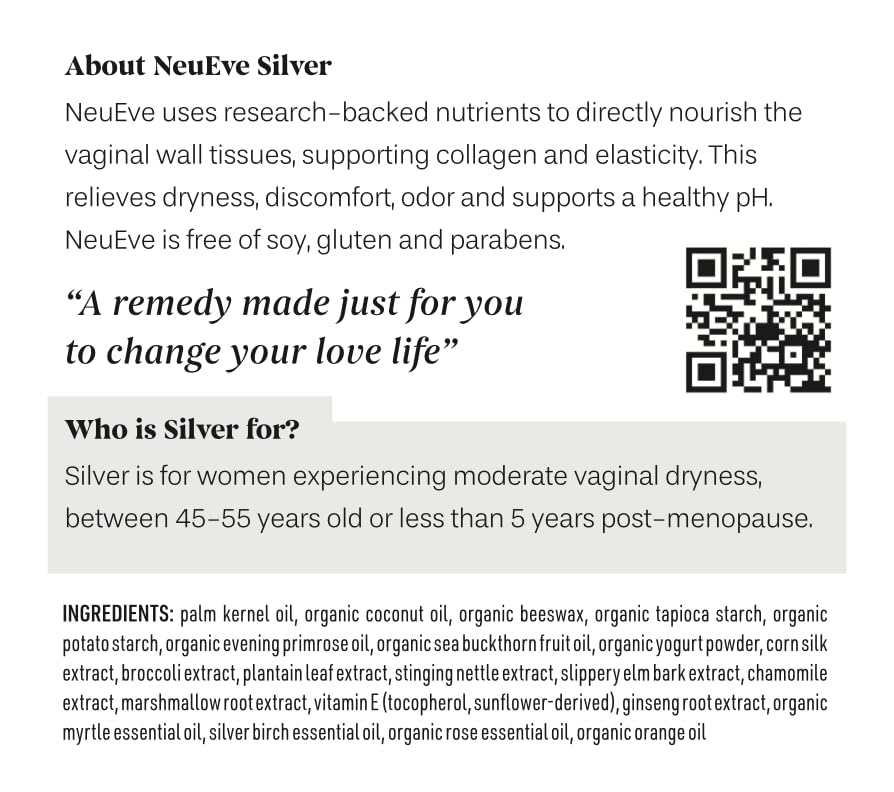 About NeuEve Silver

NeuEve uses research-backed nutrients to directly nourish the vaginal wall tissues, supporting collagen and elasticity. This relieves dryness, discomfort, odor and supports a healthy pH. NeuEve is free of soy, gluten and parabens.

“A remedy made just for you to change your love life”

Who is Silver for?

Silver is for women experiencing moderate vaginal dryness, between 45-55 years old or less than 5 years post-menopause.

INGREDIENTS: palm kernel oil, organic coconut oil, organic beeswax, organic tapioca starch, organic potato starch, organic evening primrose oil, organic sea buckthorn fruit oil, organic yogurt powder, corn silk extract, broccoli extract, plantain leaf extract, stinging nettle extract, slippery elm bark extract, chamomile extract, marshmallow root extract, vitamin E (tocopherol, sunflower-derived), ginseng root extract, organic myrtle essential oil, silver birch essential oil, organic rose essential oil, organic orange oil